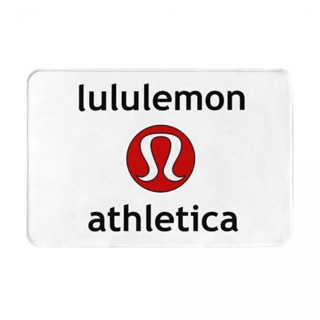 lululemon

athletica